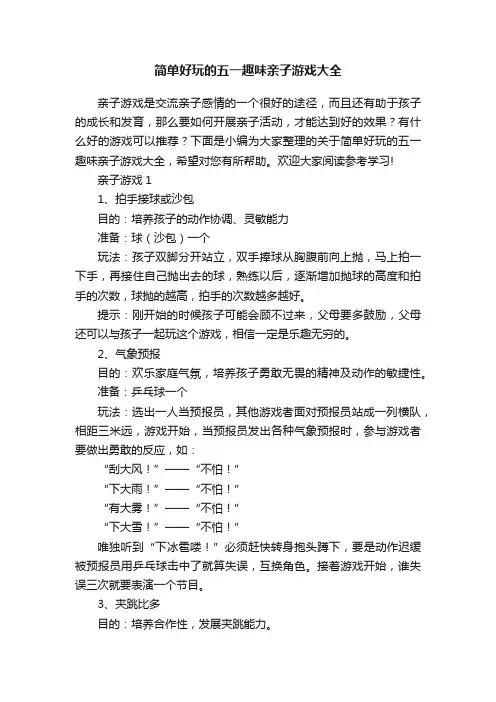 简单好玩的五一趣味亲子游戏大全

亲子游戏是交流亲子感情的一个很好的途径，而且还有助于孩子的成长和发育，那么要如何开展亲子活动，才能达到好的效果？有什么好的游戏可以推荐？下面是小编为大家整理的关于简单好玩的五一趣味亲子游戏大全，希望对您有所帮助。欢迎大家阅读参考学习!

亲子游戏 1

1、拍手接球或沙包

目的：培养孩子的动作协调、灵敏能力

准备：球（沙包）一个

玩法：孩子双脚分开站立，双手捧球从胸腹前向上抛，马上拍一下手，再接住自己抛出去的球，熟练以后，逐渐增加抛球的高度和拍手的次数，球抛的越高，拍手的次数越多越好。

提示：刚开始的时候孩子可能会顾不过来，父母要多鼓励，父母还可以与孩子一起玩这个游戏，相信一定是乐趣无穷的。

2、气象预报

目的：欢乐家庭气氛，培养孩子勇敢无畏的精神及动作的敏捷性。

准备：乒乓球一个

玩法：选出一人当预报员，其他游戏者面对预报员站成一列横队，相距三米远，游戏开始，当预报员发出各种气象预报时，参与游戏者要做出勇敢的反应，如：

“刮大风！”——“不怕！”

“下大雨！”——“不怕！”

“有大雾！”——“不怕！”

“下大雪！”——“不怕！”

唯独听到“下冰雹喽！”必须赶快转身抱头蹲下，要是动作迟缓被预报员用乒乓球击中了就算失误，互换角色。接着游戏开始，谁失误三次就要表演一个节目。

3、夹跳比多

目的：培养合作性，发展夹跳能力。